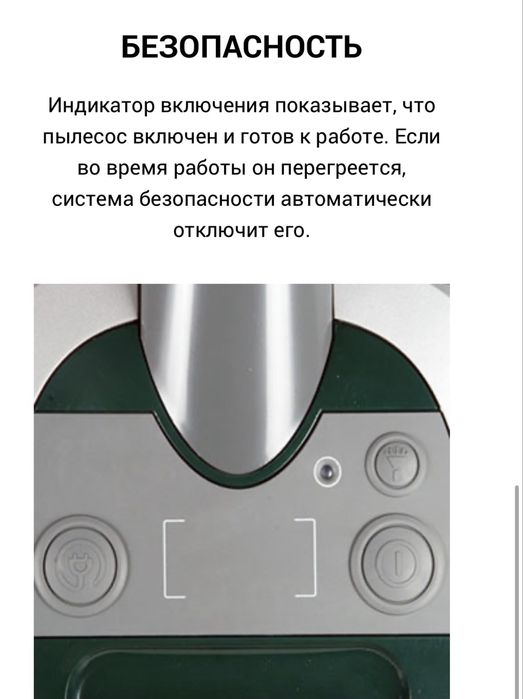 БЕЗОПАСНОСТЬ

Индикатор включения показывает, что пылесос включен и готов к работе. Если во время работы он перегреется, система безопасности автоматически отключит его.